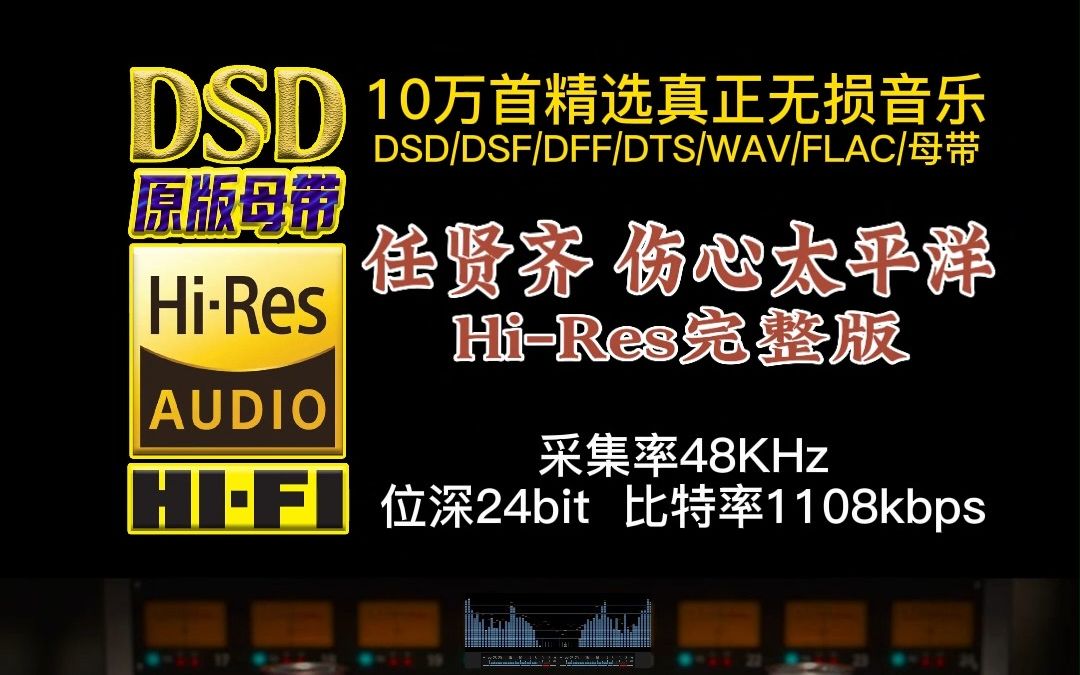 DSD
原版母带
Hi·Res
AUDIO
HI·FI

10万首精选真正无损音乐
DSD/DSF/DFF/DTS/WAV/FLAC/母带

任贤齐 伤心太平洋
Hi-Res完整版

采集率48KHz
位深24bit 比特率1108kbps